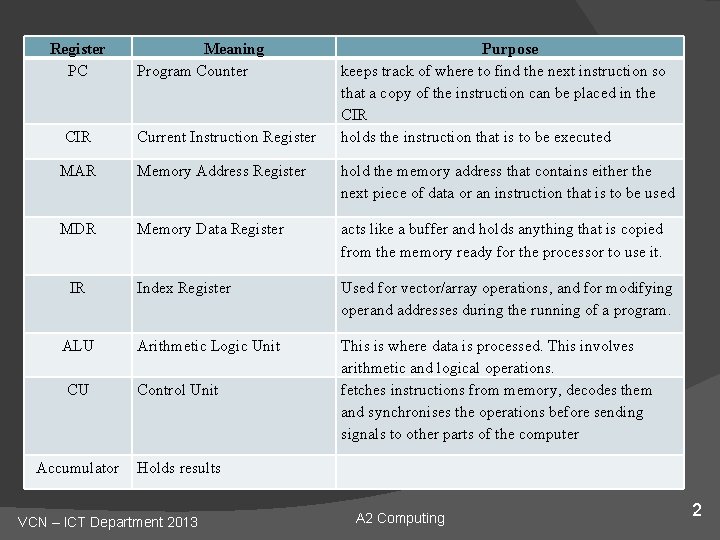 | Register | Meaning | Purpose |
|---|---|---|
| PC | Program Counter | keeps track of where to find the next instruction so that a copy of the instruction can be placed in the CIR |
| CIR | Current Instruction Register | holds the instruction that is to be executed |
| MAR | Memory Address Register | hold the memory address that contains either the next piece of data or an instruction that is to be used |
| MDR | Memory Data Register | acts like a buffer and holds anything that is copied from the memory ready for the processor to use it. |
| IR | Index Register | Used for vector/array operations, and for modifying operand addresses during the running of a program. |
| ALU | Arithmetic Logic Unit | This is where data is processed. This involves arithmetic and logical operations. |
| CU | Control Unit | fetches instructions from memory, decodes them and synchronises the operations before sending signals to other parts of the computer |
| Accumulator | Holds results | |

VCN – ICT Department 2013

A2 Computing

2